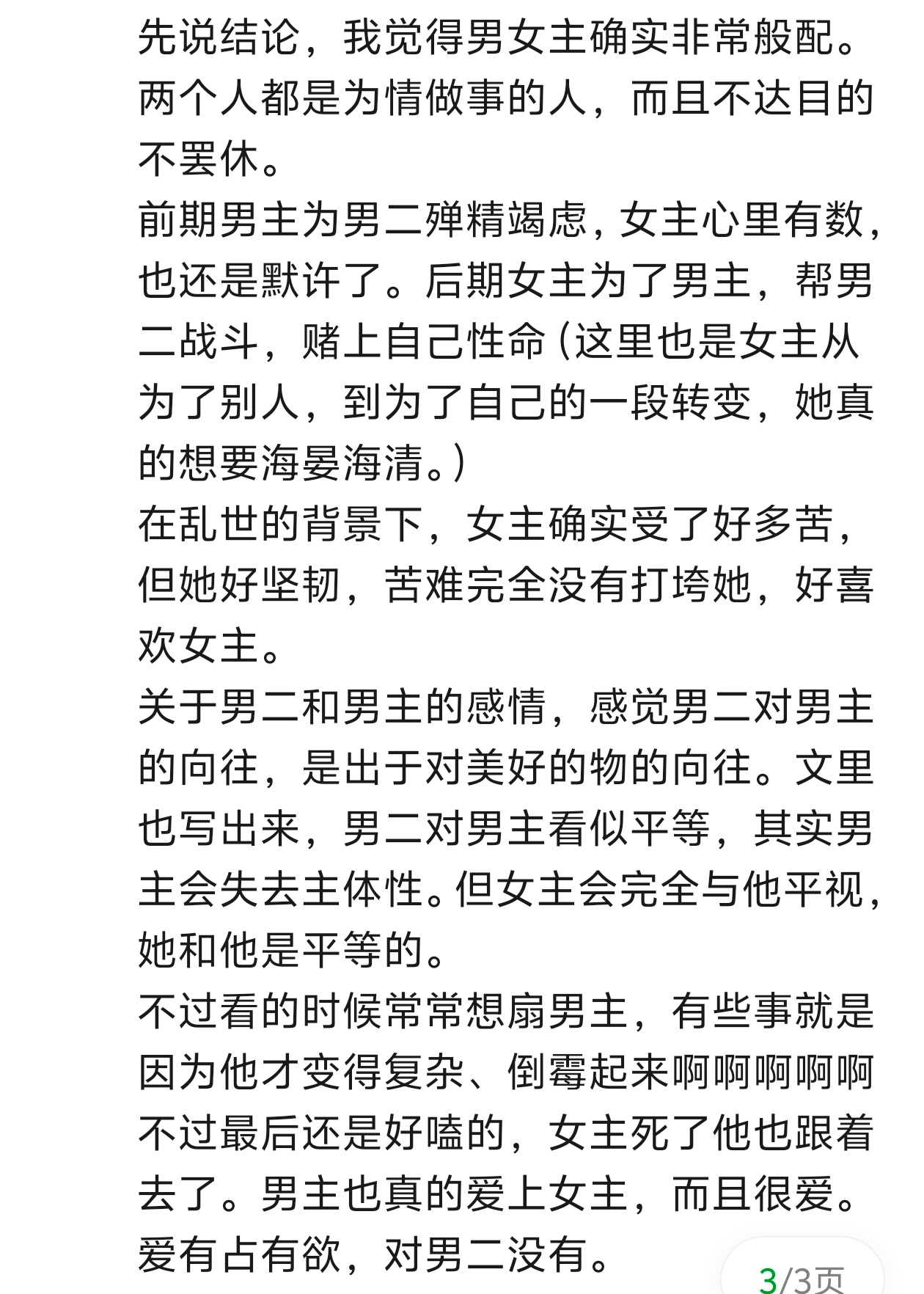 先说结论，我觉得男女主确实非常般配。两个人都是为情做事的人，而且不达目的不罢休。
前期男主为男二殚精竭虑，女主心里有数，也还是默许了。后期女主为了男主，帮男二战斗，赌上自己性命（这里也是女主从为了别人，到为了自己的一段转变，她真的想要海晏海清。）
在乱世的背景下，女主确实受了好多苦，但她好坚韧，苦难完全没有打垮她，好喜欢女主。
关于男二和男主的感情，感觉男二对男主的向往，是出于对美好的物的向往。文里也写出来，男二对男主看似平等，其实男主会失去主体性。但女主会完全与他平视，她和他是平等的。
不过看的时候常常想扇男主，有些事就是因为他才变得复杂、倒霉起来啊啊啊啊啊
不过最后还是好嗑的，女主死了他也跟着去了。男主也真的爱上女主，而且很爱。爱有占有欲，对男二没有。
3/3页